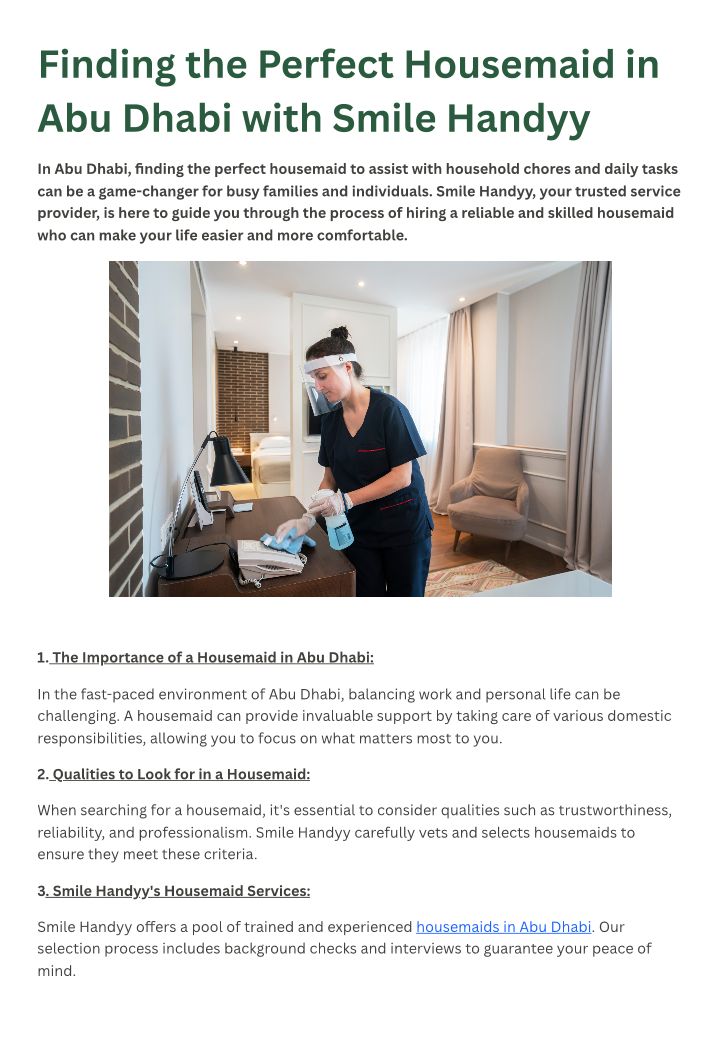 Finding the Perfect Housemaid in Abu Dhabi with Smile Handyy

In Abu Dhabi, finding the perfect housemaid to assist with household chores and daily tasks can be a game-changer for busy families and individuals. Smile Handyy, your trusted service provider, is here to guide you through the process of hiring a reliable and skilled housemaid who can make your life easier and more comfortable.

1. The Importance of a Housemaid in Abu Dhabi:

In the fast-paced environment of Abu Dhabi, balancing work and personal life can be challenging. A housemaid can provide invaluable support by taking care of various domestic responsibilities, allowing you to focus on what matters most to you.

2. Qualities to Look for in a Housemaid:

When searching for a housemaid, it's essential to consider qualities such as trustworthiness, reliability, and professionalism. Smile Handyy carefully vets and selects housemaids to ensure they meet these criteria.

3. Smile Handyy's Housemaid Services:

Smile Handyy offers a pool of trained and experienced housemaids in Abu Dhabi. Our selection process includes background checks and interviews to guarantee your peace of mind.